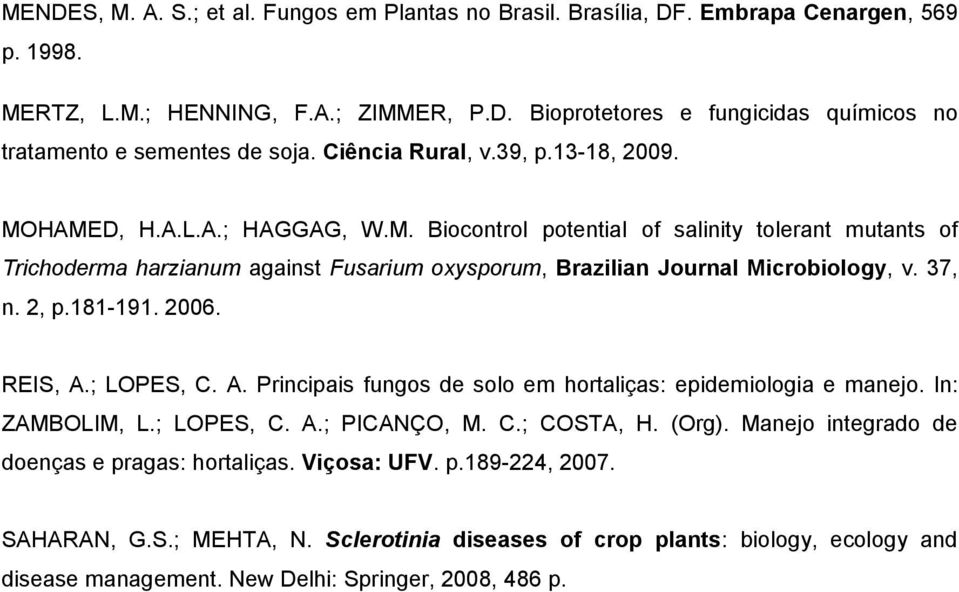 MENDES, M. A. S.; et al. Fungos em Plantas no Brasil. Brasília, DF. Embrapa Cenargen, 569 p. 1998.

MERTZ, L.M.; HENNING, F.A.; ZIMMER, P.D. Bioprotetores e fungicidas químicos no tratamento e sementes de soja. Ciência Rural, v.39, p.13-18, 2009.

MOHAMED, H.A.L.A.; HAGGAG, W.M. Biocontrol potential of salinity tolerant mutants of Trichoderma harzianum against Fusarium oxysporum, Brazilian Journal Microbiology, v. 37, n. 2, p.181-191. 2006.

REIS, A.; LOPES, C. A. Principais fungos de solo em hortaliças: epidemiologia e manejo. In: ZAMBOLIM, L.; LOPES, C. A.; PICANÇO, M. C.; COSTA, H. (Org). Manejo integrado de doenças e pragas: hortaliças. Viçosa: UFV. p.189-224, 2007.

SAHARAN, G.S.; MEHTA, N. Sclerotinia diseases of crop plants: biology, ecology and disease management. New Delhi: Springer, 2008, 486 p.